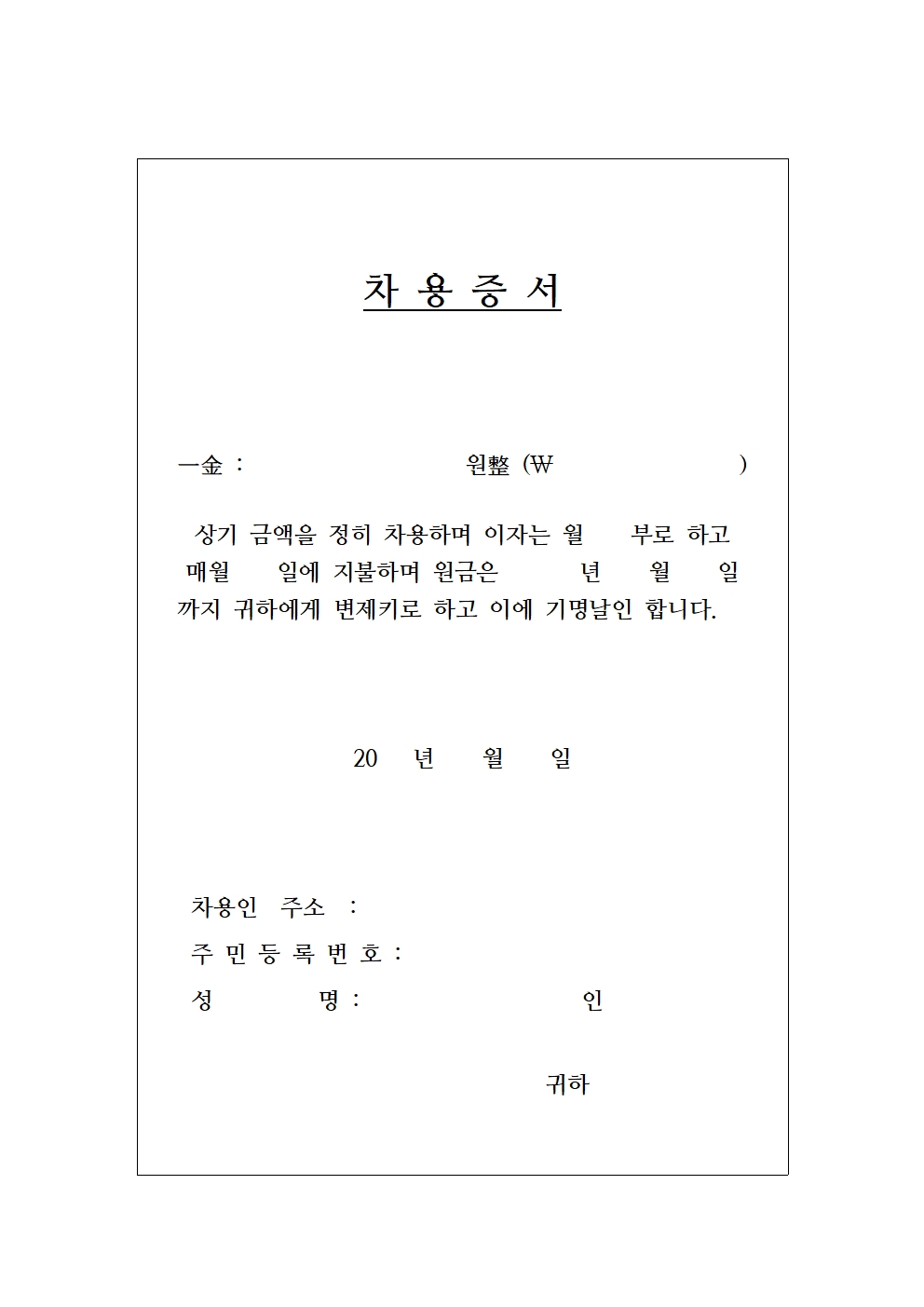 차 용 증 서

一金 : 원整 (₩ )

상기 금액을 정히 차용하며 이자는 월 부로 하고 매월 일에 지불하며 원금은 년 월 일 까지 귀하에게 변제키로 하고 이에 기명날인 합니다.

20 년 월 일

차용인 주소 :
주 민 등 록 번 호 :
성 명 : 인

귀하